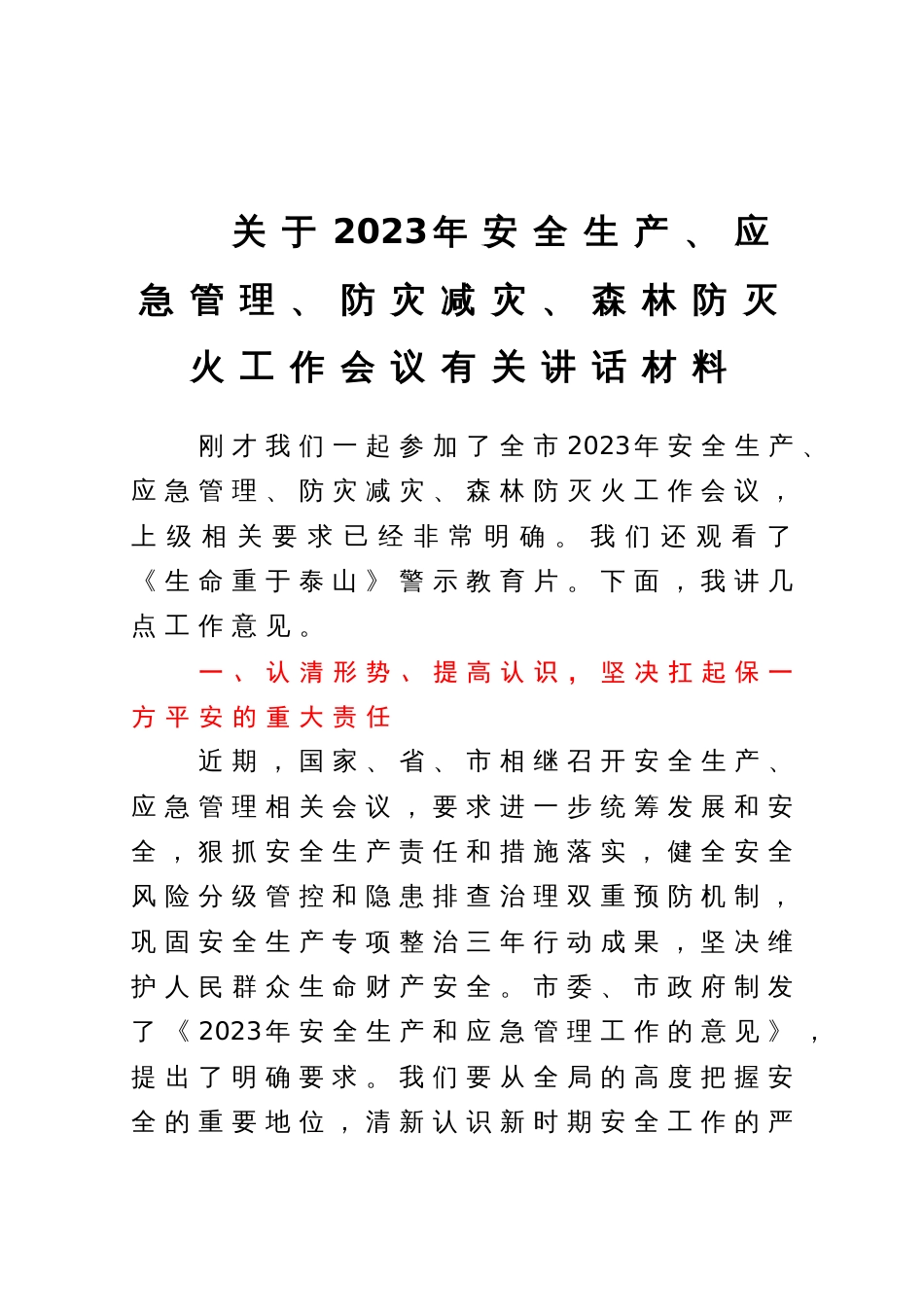 关于2023年安全生产、应急管理、防灾减灾、森林防灭火工作会议有关讲话材料

刚才我们一起参加了全市2023年安全生产、应急管理、防灾减灾、森林防灭火工作会议，上级相关要求已经非常明确。我们还观看了《生命重于泰山》警示教育片。下面，我讲几点工作意见。

一、认清形势、提高认识，坚决扛起保一方平安的重大责任

近期，国家、省、市相继召开安全生产、应急管理相关会议，要求进一步统筹发展和安全，狠抓安全生产责任和措施落实，健全安全风险分级管控和隐患排查治理双重预防机制，巩固安全生产专项整治三年行动成果，坚决维护人民群众生命财产安全。市委、市政府制发了《2023年安全生产和应急管理工作的意见》，提出了明确要求。我们要从全局的高度把握安全的重要地位，清新认识新时期安全工作的严